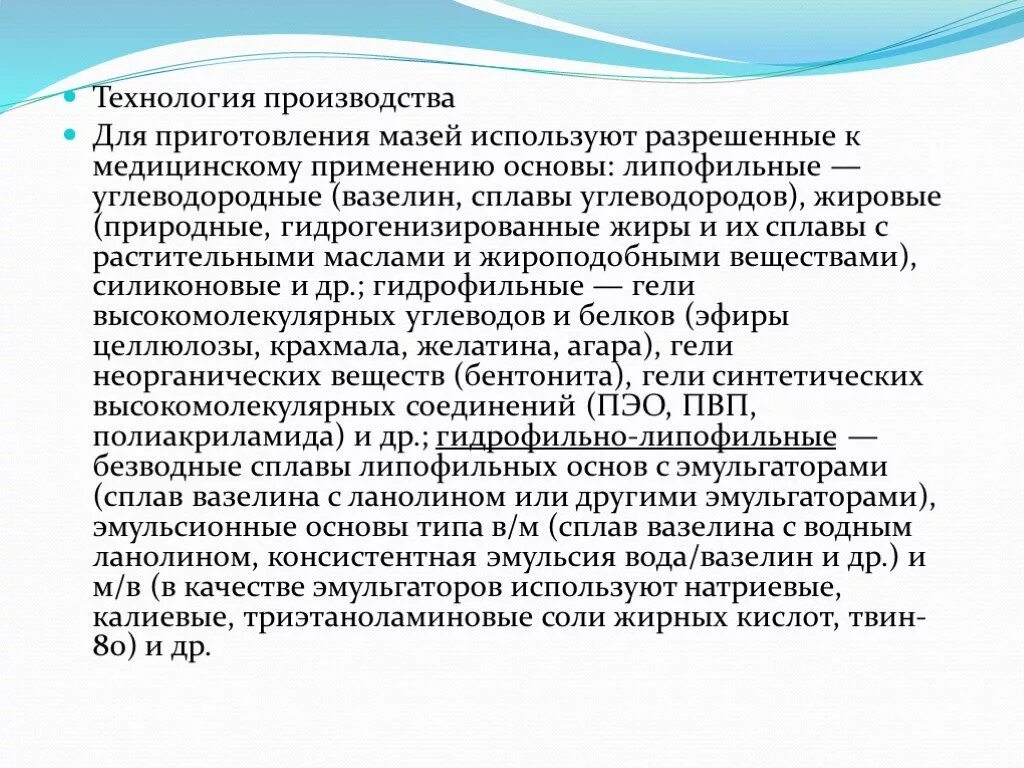 Технология производства

Для приготовления мазей используют разрешенные к медицинскому применению основы: липофильные — углеводородные (вазелин, сплавы углеводородов), жировые (природные, гидрогенизированные жиры и их сплавы с растительными маслами и жироподобными веществами), силиконовые и др.; гидрофильные — гели высокомолекулярных углеводов и белков (эфиры целлюлозы, крахмала, желатина, агара), гели неорганических веществ (бентонита), гели синтетических высокомолекулярных соединений (ПЭО, ПВП, полиакриламида) и др.; гидрофильно-липофильные — безводные сплавы липофильных основ с эмульгаторами (сплав вазелина с ланолином или другими эмульгаторами), эмульсионные основы типа в/м (сплав вазелина с водным ланолином, консистентная эмульсия вода/вазелин и др.) и м/в (в качестве эмульгаторов используют натриевые, калиевые, триэтаноламиновые соли жирных кислот, твин-80) и др.